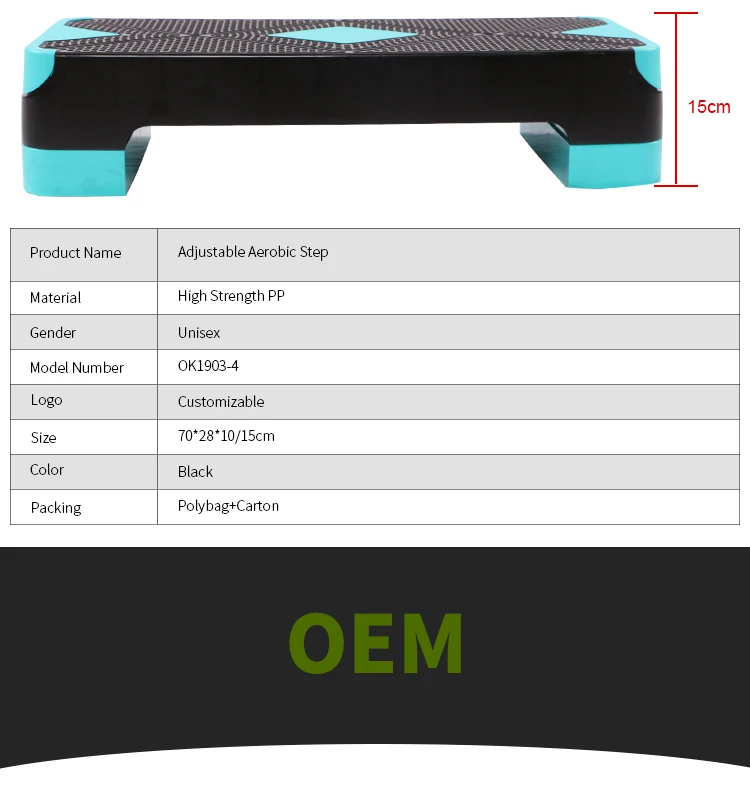 15cm

| Product Name | Adjustable Aerobic Step |
|---|---|
| Material | High Strength PP |
| Gender | Unisex |
| Model Number | OK1903-4 |
| Logo | Customizable |
| Size | 70*28*10/15cm |
| Color | Black |
| Packing | Polybag+Carton |

OEM